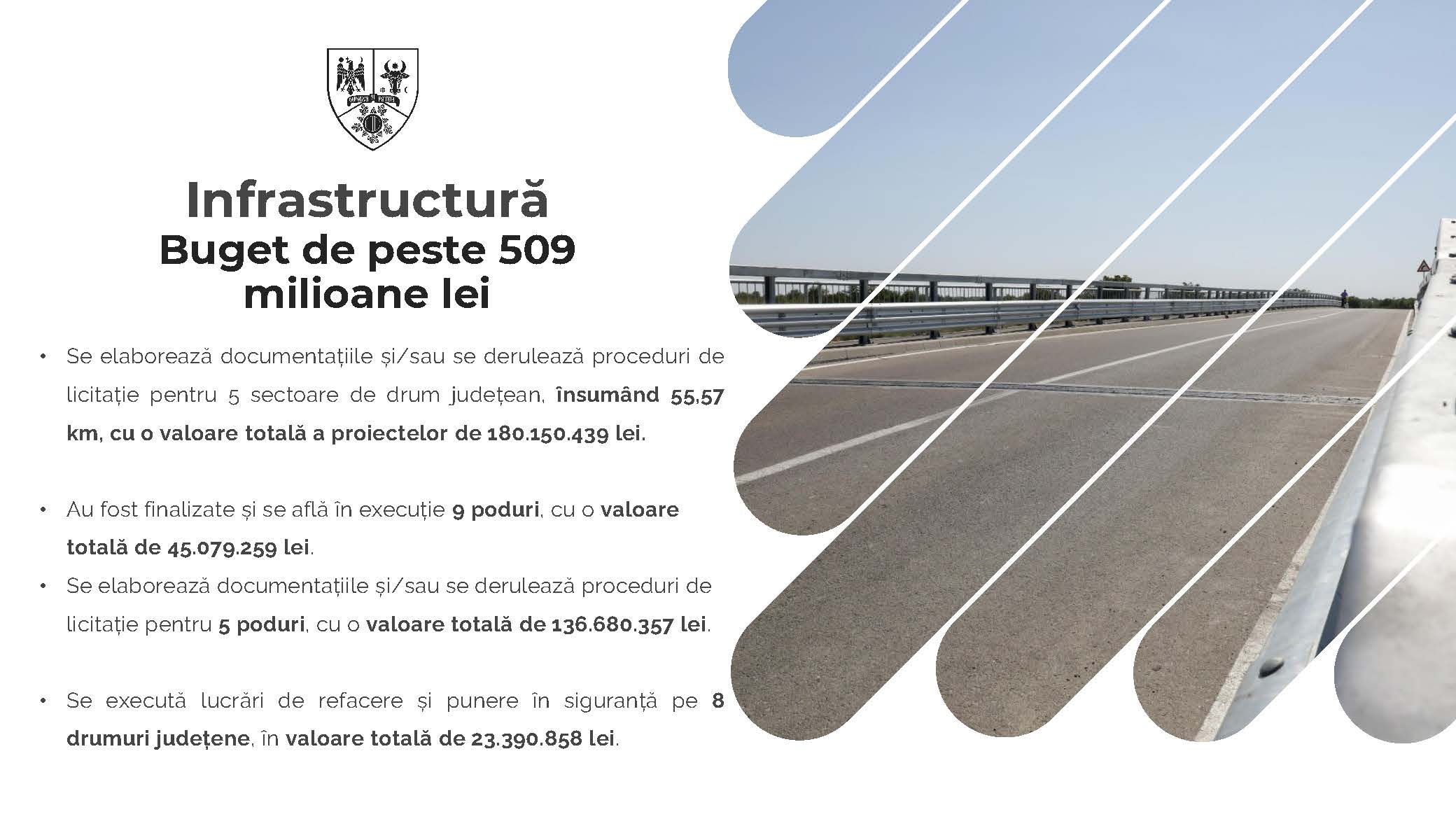 Infrastructură
Buget de peste 509 milioane lei

• Se elaborează documentațiile și/sau se derulează proceduri de licitație pentru 5 sectoare de drum județean, însumând 55,57 km, cu o valoare totală a proiectelor de 180.150.439 lei.

• Au fost finalizate și se află în execuție 9 poduri, cu o valoare totală de 45.079.259 lei.
• Se elaborează documentațiile și/sau se derulează proceduri de licitație pentru 5 poduri, cu o valoare totală de 136.680.357 lei.

• Se execută lucrări de refacere și punere în siguranță pe 8 drumuri județene, în valoare totală de 23.390.858 lei.